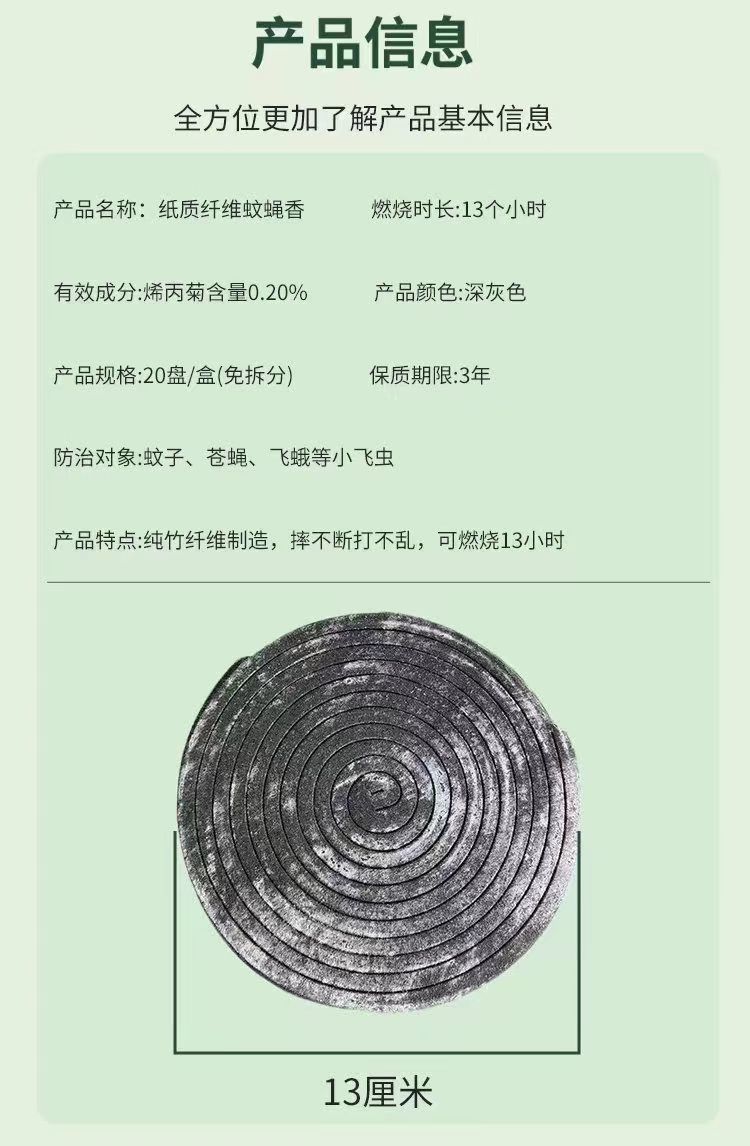 产品信息

全方位更加了解产品基本信息

产品名称：纸质纤维蚊蝇香 燃烧时长:13个小时

有效成分:烯丙菊含量0.20% 产品颜色:深灰色

产品规格:20盘/盒(免拆分) 保质期限:3年

防治对象:蚊子、苍蝇、飞蛾等小飞虫

产品特点:纯竹纤维制造，摔不断打不乱，可燃烧13小时

13厘米